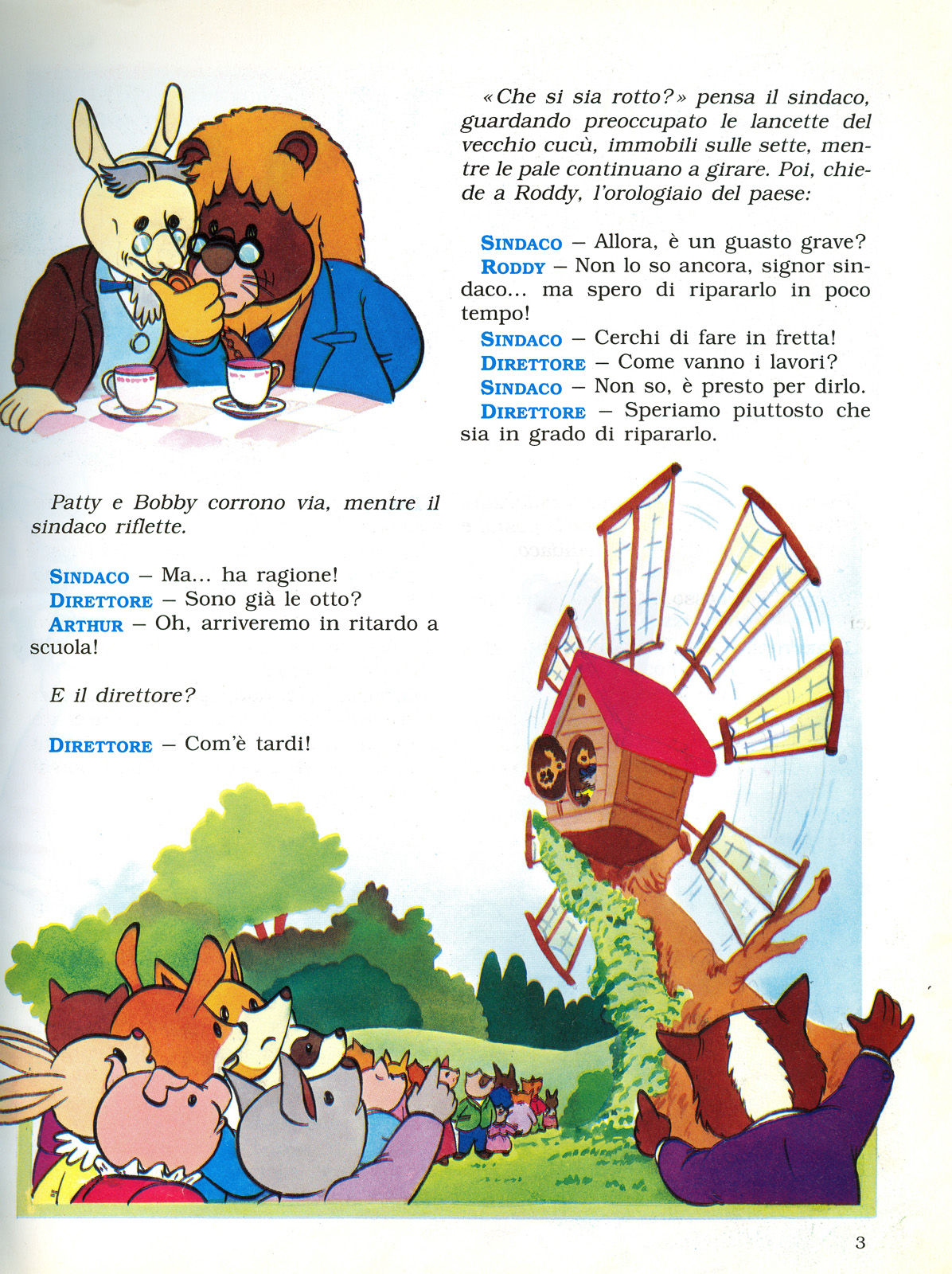 «Che si sia rotto?» pensa il sindaco, guardando preoccupato le lancette del vecchio cucù, immobili sulle sette, mentre le pale continuano a girare. Poi, chiede a Roddy, l'orologiaio del paese:

SINDACO – Allora, è un guasto grave?
RODDY – Non lo so ancora, signor sindaco... ma spero di ripararlo in poco tempo!
SINDACO – Cerchi di fare in fretta!
DIRETTORE – Come vanno i lavori?
SINDACO – Non so, è presto per dirlo.
DIRETTORE – Speriamo piuttosto che sia in grado di ripararlo.

Patty e Bobby corrono via, mentre il sindaco riflette.

SINDACO – Ma... ha ragione!
DIRETTORE – Sono già le otto?
ARTHUR – Oh, arriveremo in ritardo a scuola!

E il direttore?

DIRETTORE – Com'è tardi!

3